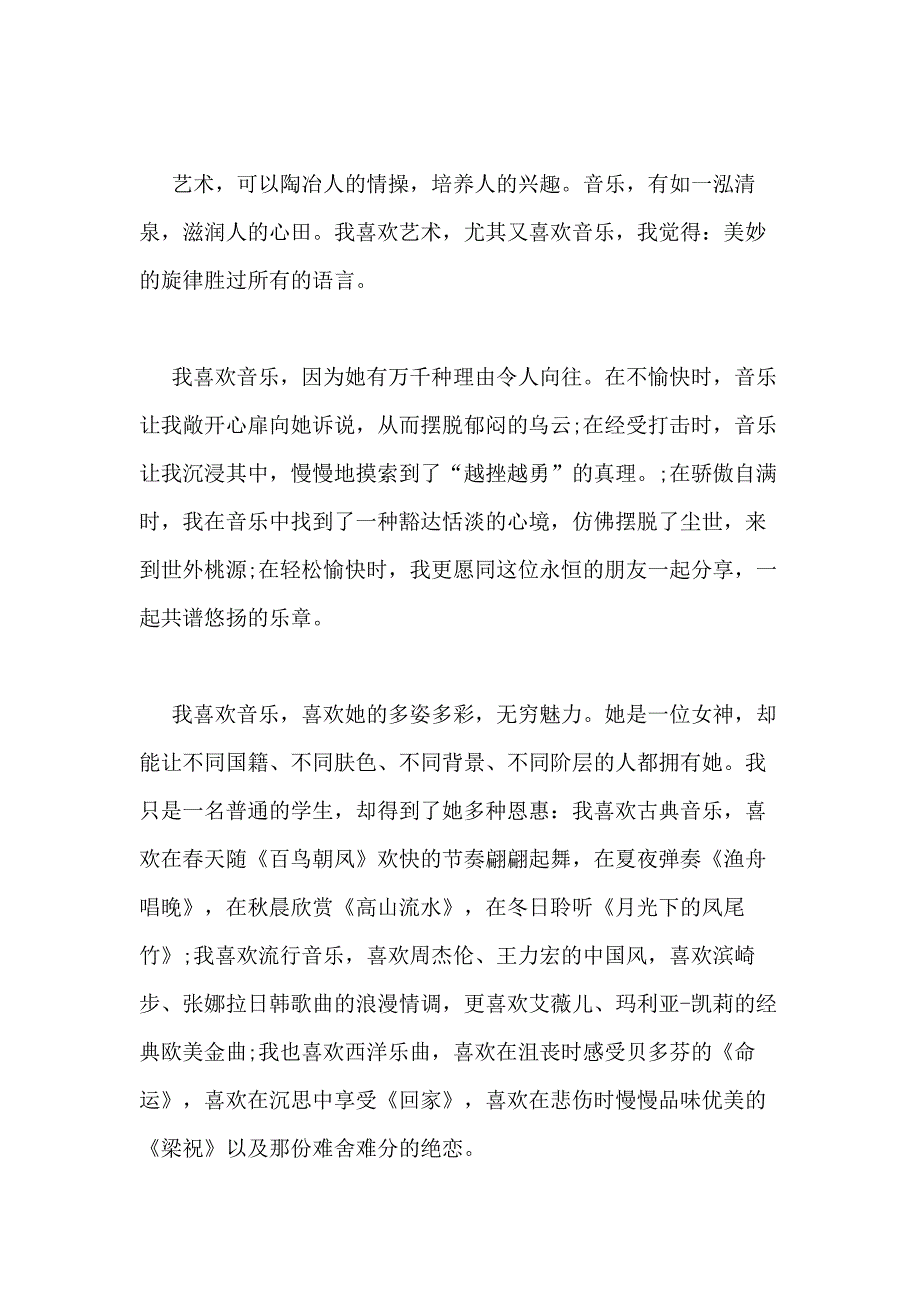 艺术，可以陶冶人的情操，培养人的兴趣。音乐，有如一泓清泉，滋润人的心田。我喜欢艺术，尤其又喜欢音乐，我觉得：美妙的旋律胜过所有的语言。

我喜欢音乐，因为她有万千种理由令人向往。在不愉快时，音乐让我敞开心扉向她诉说，从而摆脱郁闷的乌云;在经受打击时，音乐让我沉浸其中，慢慢地摸索到了“越挫越勇”的真理。;在骄傲自满时，我在音乐中找到了一种豁达恬淡的心境，仿佛摆脱了尘世，来到世外桃源;在轻松愉快时，我更愿同这位永恒的朋友一起分享，一起共谱悠扬的乐章。

我喜欢音乐，喜欢她的多姿多彩，无穷魅力。她是一位女神，却能让不同国籍、不同肤色、不同背景、不同阶层的人都拥有她。我只是一名普通的学生，却得到了她多种恩惠：我喜欢古典音乐，喜欢在春天随《百鸟朝凤》欢快的节奏翩翩起舞，在夏夜弹奏《渔舟唱晚》，在秋晨欣赏《高山流水》，在冬日聆听《月光下的凤尾竹》;我喜欢流行音乐，喜欢周杰伦、王力宏的中国风，喜欢滨崎步、张娜拉日韩歌曲的浪漫情调，更喜欢艾薇儿、玛利亚-凯莉的经典欧美金曲;我也喜欢西洋乐曲，喜欢在沮丧时感受贝多芬的《命运》，喜欢在沉思中享受《回家》，喜欢在悲伤时慢慢品味优美的《梁祝》以及那份难舍难分的绝恋。